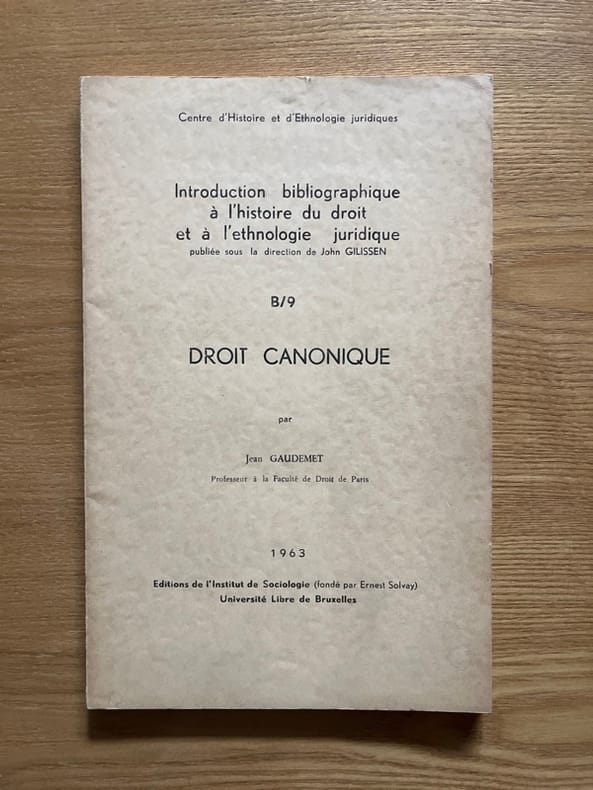 Centre d'Histoire et d'Ethnologie juridiques

Introduction bibliographique à l'histoire du droit et à l'ethnologie juridique
publiée sous la direction de John GILISSEN

B/9

DROIT CANONIQUE

par

Jean GAUDEMET

Professeur à la Faculté de Droit de Paris

1963

Editions de l'Institut de Sociologie (fondé par Ernest Solvay)
Université Libre de Bruxelles